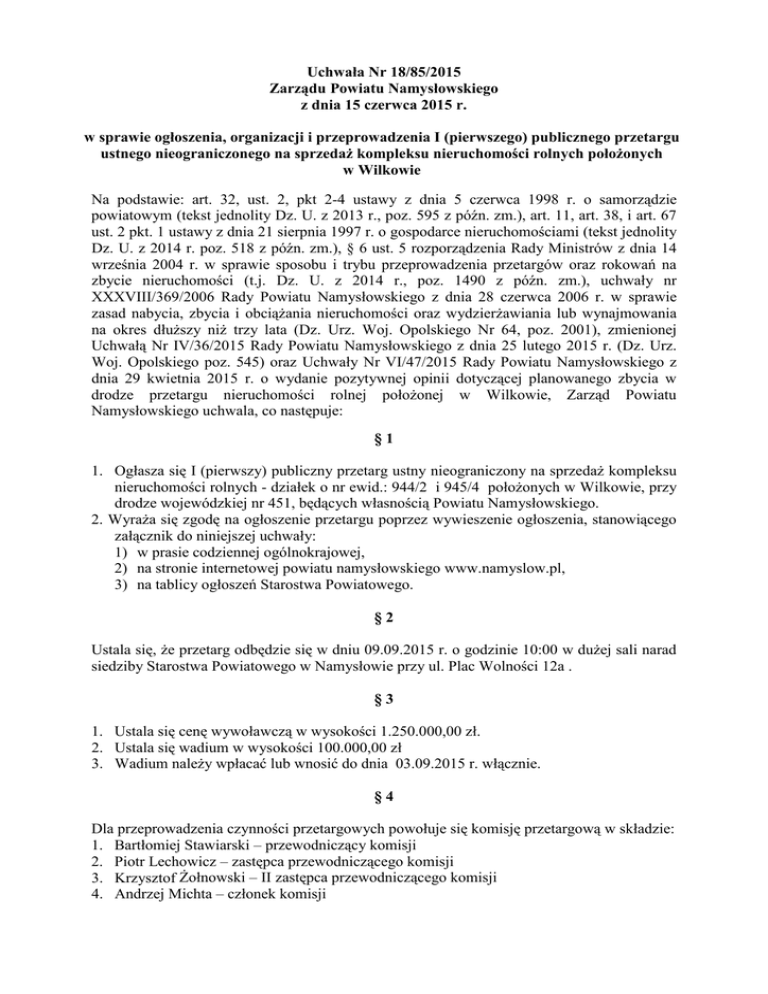 Uchwała Nr 18/85/2015
Zarządu Powiatu Namysłowskiego
z dnia 15 czerwca 2015 r.

w sprawie ogłoszenia, organizacji i przeprowadzenia I (pierwszego) publicznego przetargu ustnego nieograniczonego na sprzedaż kompleksu nieruchomości rolnych położonych w Wilkowie

Na podstawie: art. 32, ust. 2, pkt 2-4 ustawy z dnia 5 czerwca 1998 r. o samorządzie powiatowym (tekst jednolity Dz. U. z 2013 r., poz. 595 z późn. zm.), art. 11, art. 38, i art. 67 ust. 2 pkt. 1 ustawy z dnia 21 sierpnia 1997 r. o gospodarce nieruchomościami (tekst jednolity Dz. U. z 2014 r. poz. 518 z późn. zm.), § 6 ust. 5 rozporządzenia Rady Ministrów z dnia 14 września 2004 r. w sprawie sposobu i trybu przeprowadzenia przetargów oraz rokowań na zbycie nieruchomości (t.j. Dz. U. z 2014 r., poz. 1490 z późn. zm.), uchwały nr XXXVIII/369/2006 Rady Powiatu Namysłowskiego z dnia 28 czerwca 2006 r. w sprawie zasad nabycia, zbycia i obciążania nieruchomości oraz wydzierżawiania lub wynajmowania na okres dłuższy niż trzy lata (Dz. Urz. Woj. Opolskiego Nr 64, poz. 2001), zmienionej Uchwałą Nr IV/36/2015 Rady Powiatu Namysłowskiego z dnia 25 lutego 2015 r. (Dz. Urz. Woj. Opolskiego poz. 545) oraz Uchwały Nr VI/47/2015 Rady Powiatu Namysłowskiego z dnia 29 kwietnia 2015 r. o wydanie pozytywnej opinii dotyczącej planowanego zbycia w drodze przetargu nieruchomości rolnej położonej w Wilkowie, Zarząd Powiatu Namysłowskiego uchwala, co następuje:

§ 1

1. Ogłasza się I (pierwszy) publiczny przetarg ustny nieograniczony na sprzedaż kompleksu nieruchomości rolnych - działek o nr ewid.: 944/2 i 945/4 położonych w Wilkowie, przy drodze wojewódzkiej nr 451, będących własnością Powiatu Namysłowskiego.
2. Wyraża się zgodę na ogłoszenie przetargu poprzez wywieszenie ogłoszenia, stanowiącego załącznik do niniejszej uchwały:
1) w prasie codziennej ogólnokrajowej,
2) na stronie internetowej powiatu namysłowskiego www.namyslow.pl,
3) na tablicy ogłoszeń Starostwa Powiatowego.

§ 2

Ustala się, że przetarg odbędzie się w dniu 09.09.2015 r. o godzinie 10:00 w dużej sali narad siedziby Starostwa Powiatowego w Namysłowie przy ul. Plac Wolności 12a .

§ 3

1. Ustala się cenę wywoławczą w wysokości 1.250.000,00 zł.
2. Ustala się wadium w wysokości 100.000,00 zł
3. Wadium należy wpłacać lub wnosić do dnia 03.09.2015 r. włącznie.

§ 4

Dla przeprowadzenia czynności przetargowych powołuje się komisję przetargową w składzie:
1. Bartłomiej Stawiarski – przewodniczący komisji
2. Piotr Lechowicz – zastępca przewodniczącego komisji
3. Krzysztof Żołnowski – II zastępca przewodniczącego komisji
4. Andrzej Michta – członek komisji